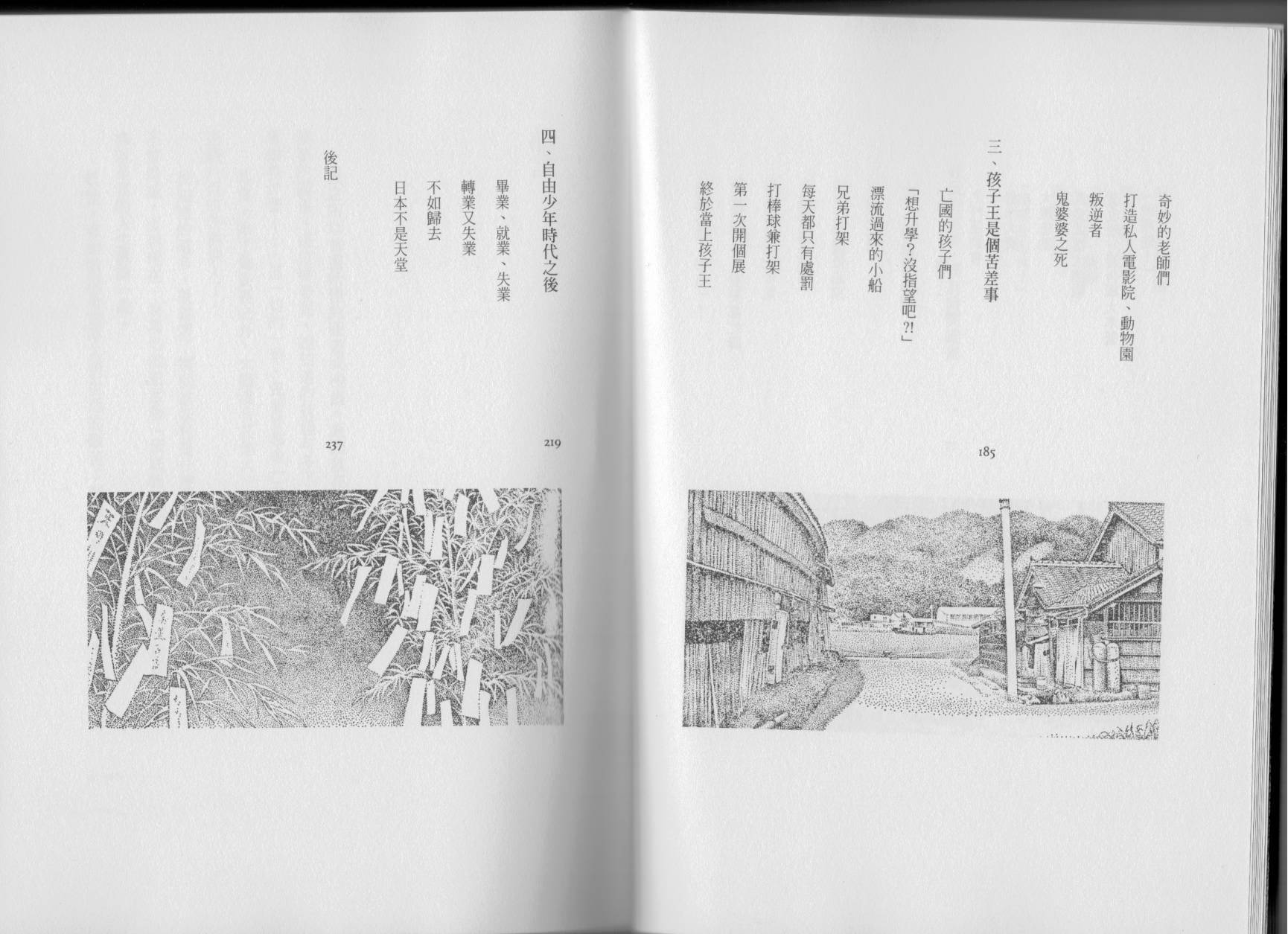 奇妙的老師們

打造私人電影院、動物園

叛逆者

鬼婆婆之死

三、孩子王是個苦差事 185

亡國的孩子們

「想升學?沒指望吧?!」

漂流過來的小船

兄弟打架

每天都只有處罰

打棒球兼打架

第一次開個展

終於當上孩子王

四、自由少年時代之後 219

畢業、就業、失業

轉業又失業

不如歸去

日本不是天堂

後記 237